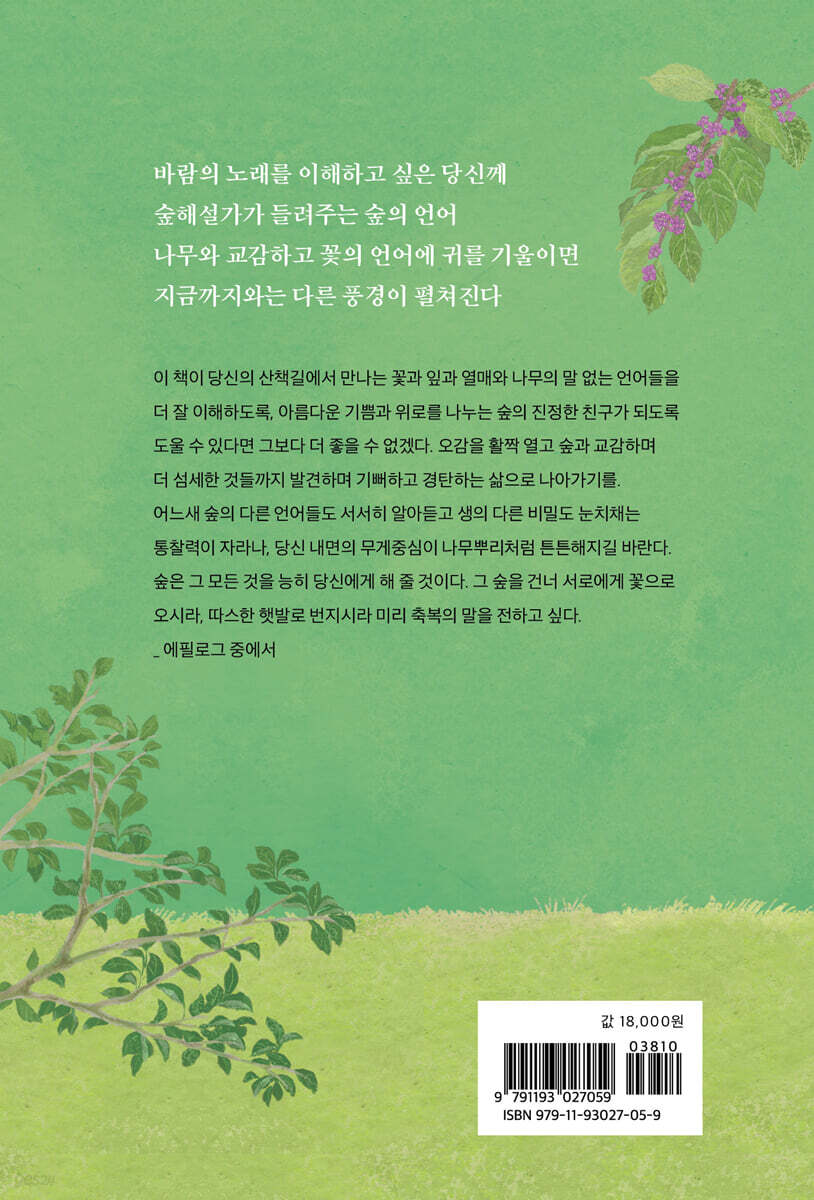 바람의 노래를 이해하고 싶은 당신께
숲해설가가 들려주는 숲의 언어
나무와 교감하고 꽃의 언어에 귀를 기울이면
지금까지와는 다른 풍경이 펼쳐진다

이 책이 당신의 산책길에서 만나는 꽃과 잎과 열매와 나무의 말 없는 언어들을 더 잘 이해하도록, 아름다운 기쁨과 위로를 나누는 숲의 진정한 친구가 되도록 도울 수 있다면 그보다 더 좋을 수 없겠다. 오감을 활짝 열고 숲과 교감하며 더 섬세한 것들까지 발견하며 기뻐하고 경탄하는 삶으로 나아가기를. 어느새 숲의 다른 언어들도 서서히 알아듣고 생의 다른 비밀도 눈치채는 통찰력이 자라나, 당신 내면의 무게중심이 나무뿌리처럼 튼튼해지길 바란다. 숲은 그 모든 것을 능히 당신에게 해 줄 것이다. 그 숲을 건너 서로에게 꽃으로 오시라, 따스한 햇발로 번지시라 미리 축복의 말을 전하고 싶다.
_ 에필로그 중에서

값 18,000원
03810
9 791193 027059
ISBN 979-11-93027-05-9